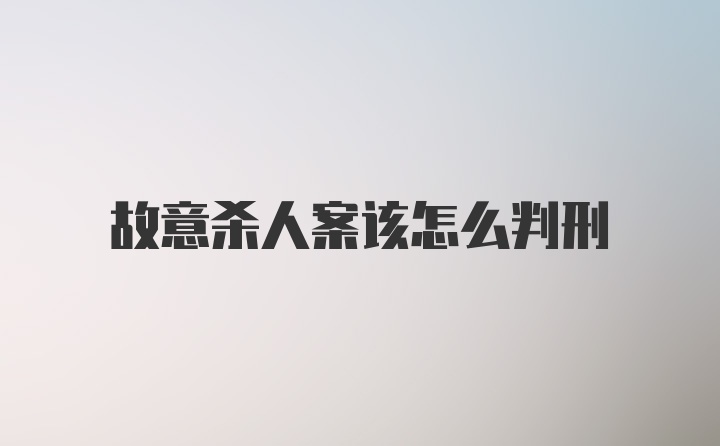 故意杀人案该怎么判刑